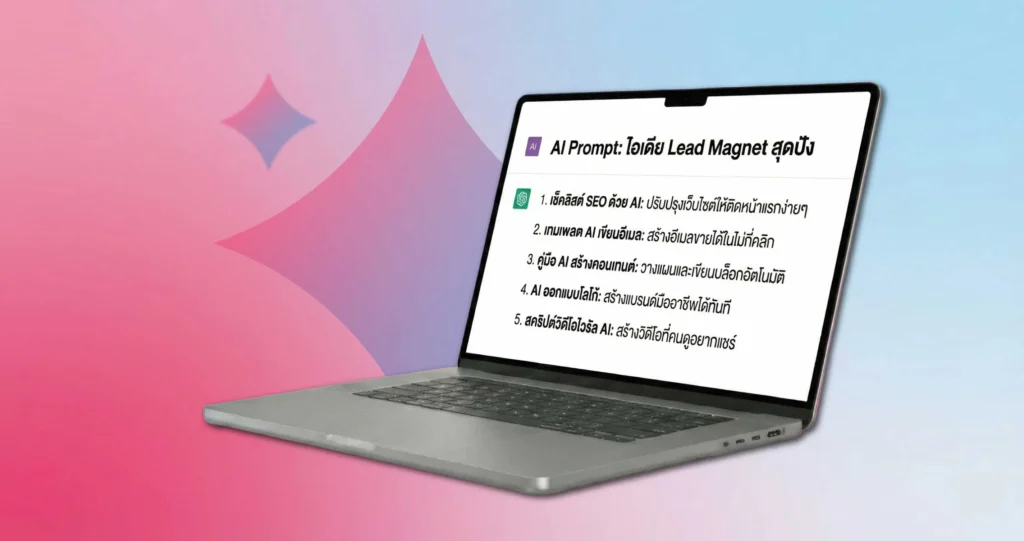 AI

AI Prompt: ไอเดีย Lead Magnet สุดปัง

1. เช็คลิสต์ SEO ด้วย AI: ปรับปรุงเว็บไซต์ให้ติดหน้าแรกง่ายๆ
2. เทมเพลต AI เขียนอีเมล: สร้างอีเมลขายได้ในไม่กี่คลิก
3. คู่มือ AI สร้างคอนเทนต์: วางแผนและเขียนบล็อกอัตโนมัติ
4. AI ออกแบบโลโก้: สร้างแบรนด์มืออาชีพได้ทันที
5. สคริปต์วิดีโอไวรัล AI: สร้างวิดีโอที่คนดูอยากแชร์